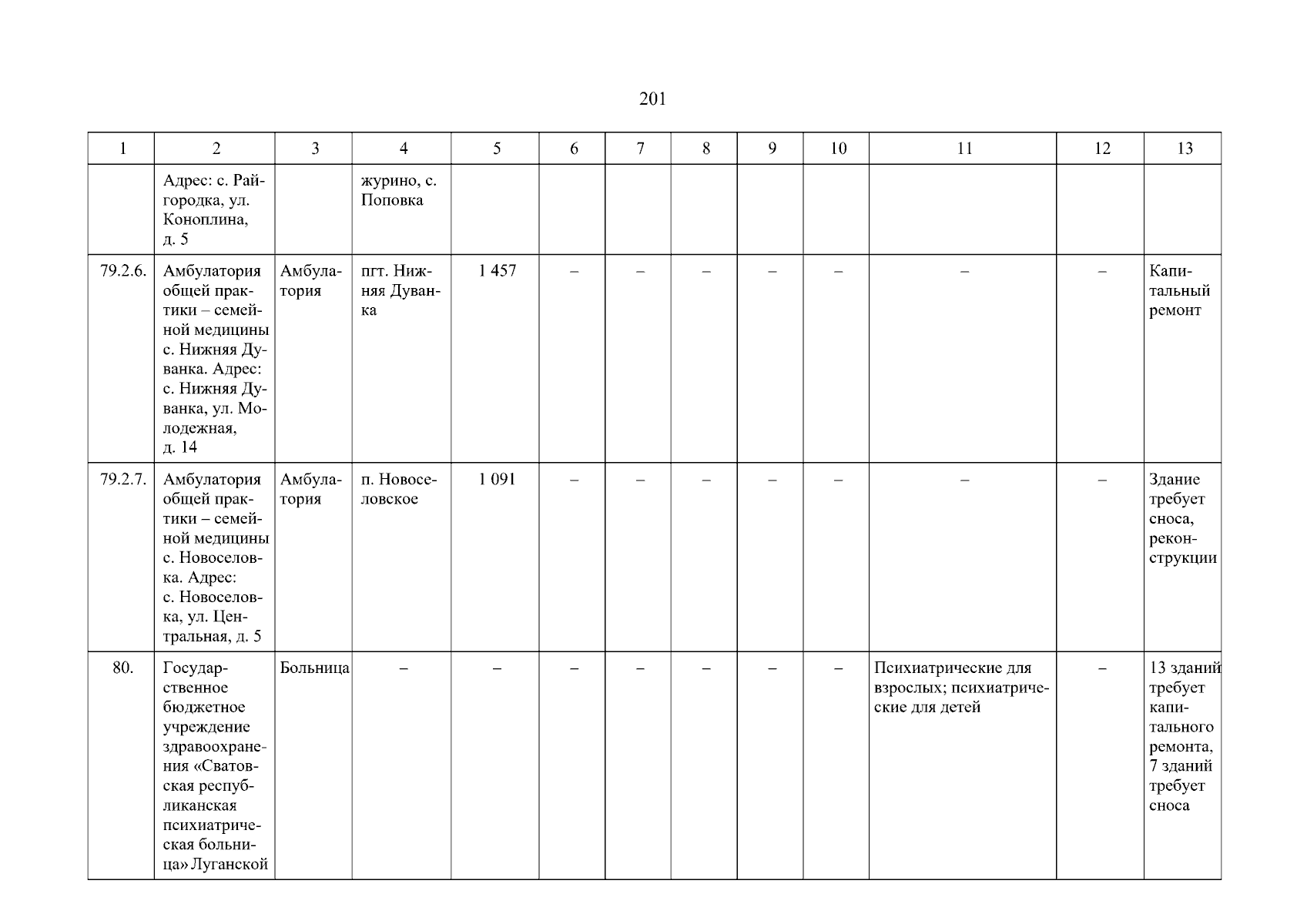 201

| 1 | 2 | 3 | 4 | 5 | 6 | 7 | 8 | 9 | 10 | 11 | 12 | 13 |
|---|---|---|---|---|---|---|---|---|---|---|---|---|
| | Адрес: с. Райгородка, ул. Коноплина, д. 5 | | журино, с. Поповка | | | | | | | | | |
| 79.2.6. | Амбулатория общей практики – семейной медицины с. Нижняя Дуванка. Адрес: с. Нижняя Дуванка, ул. Молодежная, д. 14 | Амбулатория | пгт. Нижняя Дуванка | 1 457 | – | – | – | – | – | – | – | Капитальный ремонт |
| 79.2.7. | Амбулатория общей практики – семейной медицины с. Новоселовка. Адрес: с. Новоселовка, ул. Центральная, д. 5 | Амбулатория | п. Новоселовское | 1 091 | – | – | – | – | – | – | – | Здание требует сноса, реконструкции |
| 80. | Государственное бюджетное учреждение здравоохранения «Сватовская республиканская психиатрическая больница» Луганской | Больница | – | – | – | – | – | – | – | Психиатрические для взрослых; психиатрические для детей | – | 13 зданий требует капитального ремонта, 7 зданий требует сноса |